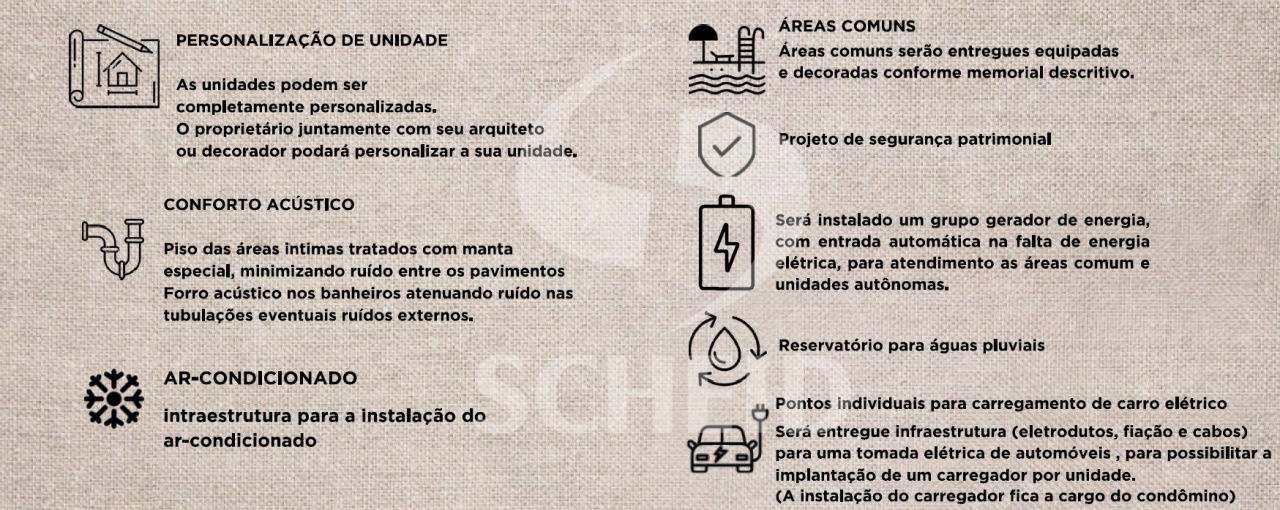 PERSONALIZAÇÃO DE UNIDADE

As unidades podem ser completamente personalizadas. O proprietário juntamente com seu arquiteto ou decorador podará personalizar a sua unidade.

CONFORTO ACÚSTICO

Piso das áreas intimas tratados com manta especial, minimizando ruído entre os pavimentos Forro acústico nos banheiros atenuando ruído nas tubulações eventuais ruídos externos.

AR-CONDICIONADO

intraestrutura para a instalação do ar-condicionado

ÁREAS COMUNS
Áreas comuns serão entregues equipadas e decoradas conforme memorial descritivo.

Projeto de segurança patrimonial

Será instalado um grupo gerador de energia, com entrada automática na falta de energia elétrica, para atendimento as áreas comum e unidades autônomas.

Reservatório para águas pluviais

Pontos individuais para carregamento de carro elétrico
Será entregue infraestrutura (eletrodutos, fiação e cabos) para uma tomada elétrica de automóveis , para possibilitar a implantação de um carregador por unidade. (A instalação do carregador fica a cargo do condômino)

SCHEID